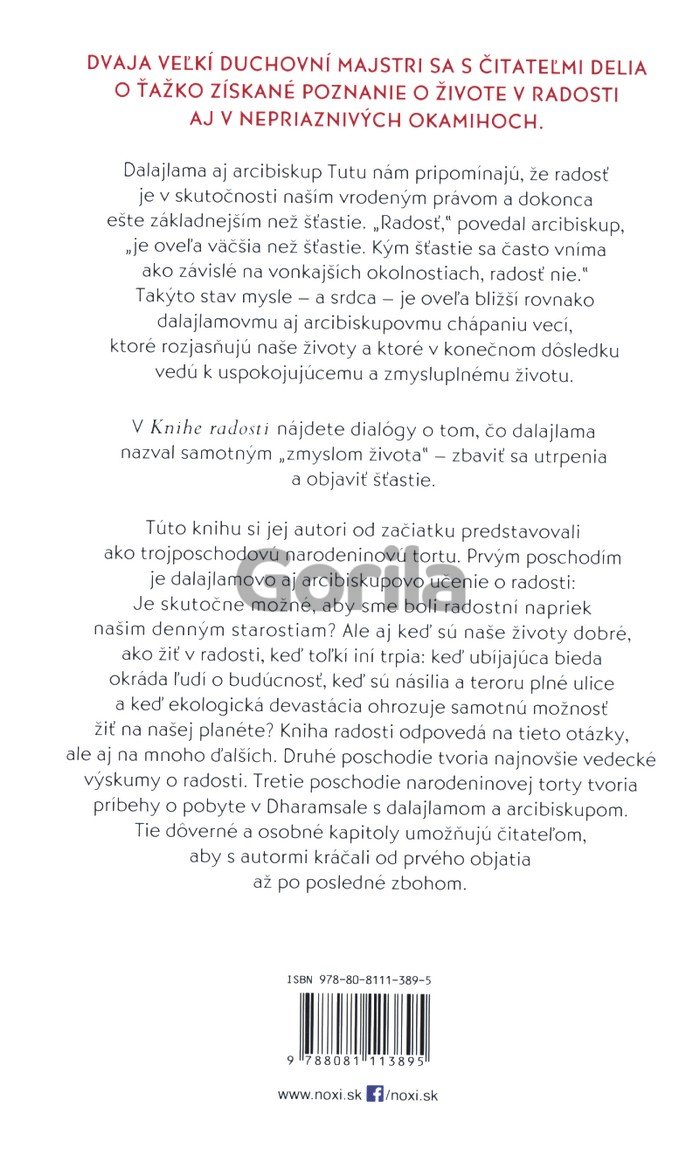 DVAJA VEĽKÍ DUCHOVNÍ MAJSTRI SA S ČITATEĽMI DELIA O ŤAŽKO ZÍSKANÉ POZNANIE O ŽIVOTE V RADOSTI AJ V NEPRIAZNIVÝCH OKAMIHOCH.

Dalajlama aj arcibiskup Tutu nám pripomínajú, že radosť je v skutočnosti naším vrodeným právom a dokonca ešte základnejším než šťastie. „Radosť," povedal arcibiskup, „je oveľa väčšia než šťastie. Kým šťastie sa často vníma ako závislé na vonkajších okolnostiach, radosť nie." Takýto stav mysle – a srdca – je oveľa bližší rovnako dalajlamovmu aj arcibiskupovmu chápaniu vecí, ktoré rozjasňujú naše životy a ktoré v konečnom dôsledku vedú k uspokojujúcemu a zmysluplnému životu.

V Knihe radosti nájdete dialógy o tom, čo dalajlama nazval samotným „zmyslom života" – zbaviť sa utrpenia a objaviť šťastie.

Túto knihu si jej autori od začiatku predstavovali ako trojposchodovú narodeninovú tortu. Prvým poschodím je dalajlamovo aj arcibiskupovo učenie o radosti: Je skutočne možné, aby sme boli radostní napriek našim denným starostiam? Ale aj keď sú naše životy dobré, ako žiť v radosti, keď toľkí iní trpia: keď ubíjajúca bieda okráda ľudí o budúcnosť, keď sú násilia a teroru plné ulice a keď ekologická devastácia ohrozuje samotnú možnosť žiť na našej planéte? Kniha radosti odpovedá na tieto otázky, ale aj na mnoho ďalších. Druhé poschodie tvoria najnovšie vedecké výskumy o radosti. Tretie poschodie narodeninovej torty tvoria príbehy o pobyte v Dharamsale s dalajlamom a arcibiskupom. Tie dôverné a osobné kapitoly umožňujú čitateľom, aby s autormi kráčali od prvého objatia až po posledné zbohom.

Gorila

ISBN 978-80-8111-389-5

9 788081 113895

www.noxi.sk /noxi.sk